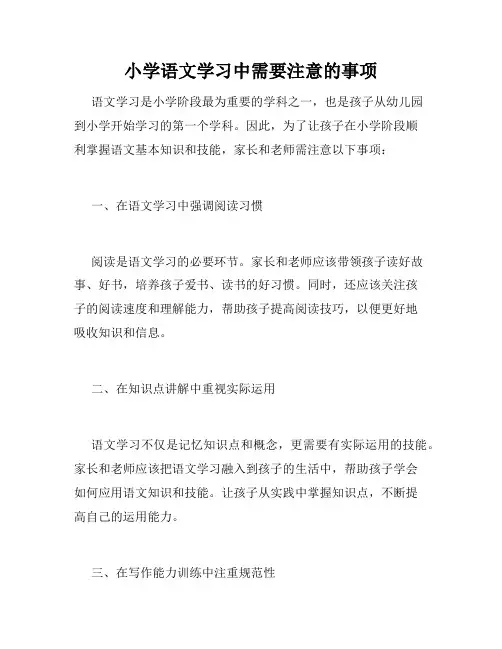 小学语文学习中需要注意的事项

语文学习是小学阶段最为重要的学科之一，也是孩子从幼儿园到小学开始学习的第一个学科。因此，为了让孩子在小学阶段顺利掌握语文基本知识和技能，家长和老师需注意以下事项：

一、在语文学习中强调阅读习惯

阅读是语文学习的必要环节。家长和老师应该带领孩子读好故事、好书，培养孩子爱书、读书的好习惯。同时，还应该关注孩子的阅读速度和理解能力，帮助孩子提高阅读技巧，以便更好地吸收知识和信息。

二、在知识点讲解中重视实际运用

语文学习不仅是记忆知识点和概念，更需要有实际运用的技能。家长和老师应该把语文学习融入到孩子的生活中，帮助孩子学会如何应用语文知识和技能。让孩子从实践中掌握知识点，不断提高自己的运用能力。

三、在写作能力训练中注重规范性